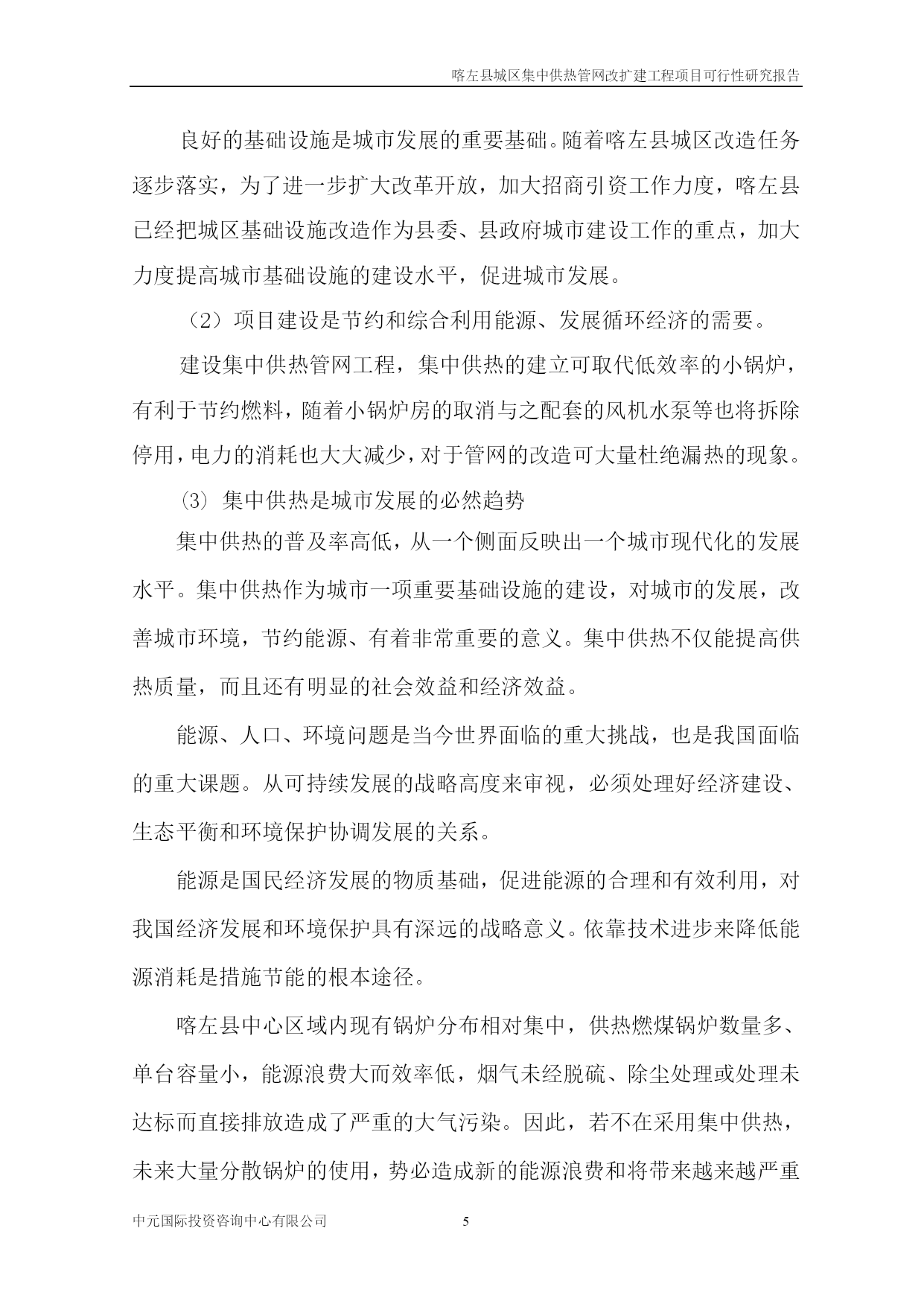 喀左县城区集中供热管网改扩建工程项目可行性研究报告

良好的基础设施是城市发展的重要基础。随着喀左县城区改造任务逐步落实，为了进一步扩大改革开放，加大招商引资工作力度，喀左县已经把城区基础设施改造作为县委、县政府城市建设工作的重点，加大力度提高城市基础设施的建设水平，促进城市发展。

（2）项目建设是节约和综合利用能源、发展循环经济的需要。

建设集中供热管网工程，集中供热的建立可取代低效率的小锅炉，有利于节约燃料，随着小锅炉房的取消与之配套的风机水泵等也将拆除停用，电力的消耗也大大减少，对于管网的改造可大量杜绝漏热的现象。

(3) 集中供热是城市发展的必然趋势

集中供热的普及率高低，从一个侧面反映出一个城市现代化的发展水平。集中供热作为城市一项重要基础设施的建设，对城市的发展，改善城市环境，节约能源、有着非常重要的意义。集中供热不仅能提高供热质量，而且还有明显的社会效益和经济效益。

能源、人口、环境问题是当今世界面临的重大挑战，也是我国面临的重大课题。从可持续发展的战略高度来审视，必须处理好经济建设、生态平衡和环境保护协调发展的关系。

能源是国民经济发展的物质基础，促进能源的合理和有效利用，对我国经济发展和环境保护具有深远的战略意义。依靠技术进步来降低能源消耗是措施节能的根本途径。

喀左县中心区域内现有锅炉分布相对集中，供热燃煤锅炉数量多、单台容量小，能源浪费大而效率低，烟气未经脱硫、除尘处理或处理未达标而直接排放造成了严重的大气污染。因此，若不在采用集中供热，未来大量分散锅炉的使用，势必造成新的能源浪费和将带来越来越严重

中元国际投资咨询中心有限公司 5